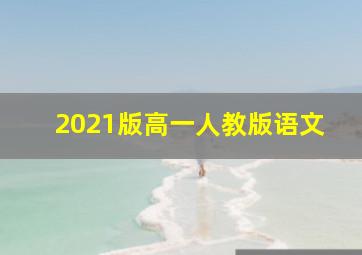 2021版高一人教版语文